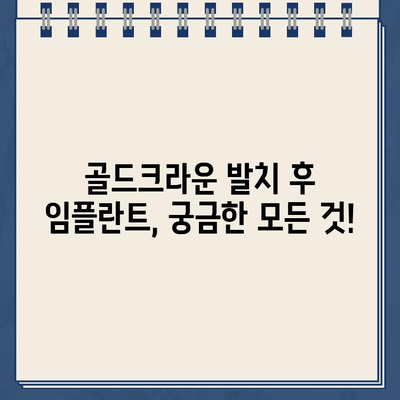 골드크라운 발치 후
임플란트, 궁금한 모든 것!